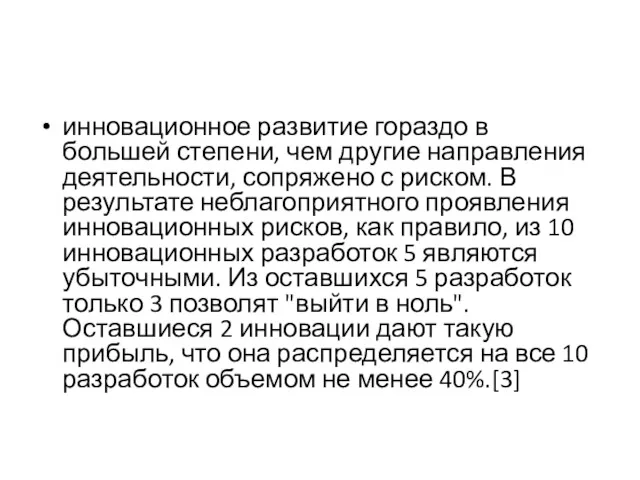 • инновационное развитие гораздо в большей степени, чем другие направления деятельности, сопряжено с риском. В результате неблагоприятного проявления инновационных рисков, как правило, из 10 инновационных разработок 5 являются убыточными. Из оставшихся 5 разработок только 3 позволят "выйти в ноль". Оставшиеся 2 инновации дают такую прибыль, что она распределяется на все 10 разработок объемом не менее 40%.[3]